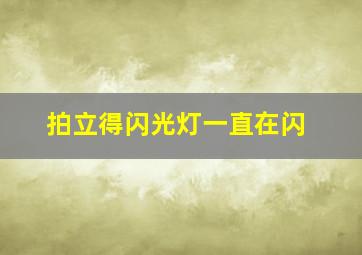 拍立得闪光灯一直在闪